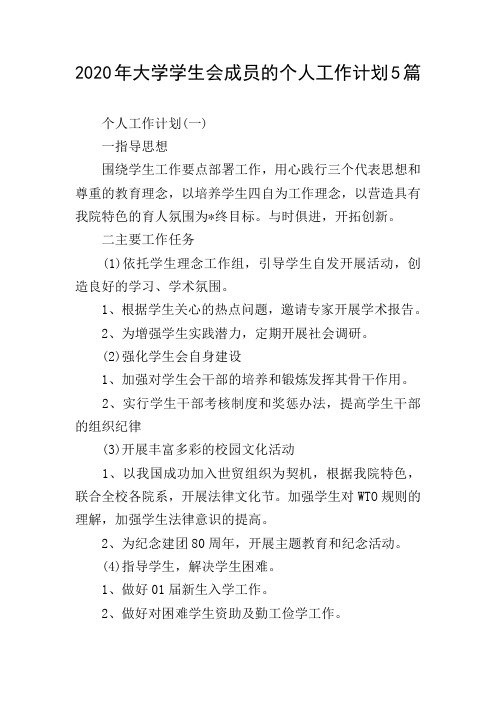 2020年大学学生会成员的个人工作计划5篇

个人工作计划(一)

一指导思想

围绕学生工作要点部署工作，用心践行三个代表思想和尊重的教育理念，以培养学生四自为工作理念，以营造具有我院特色的育人氛围为*终目标。与时俱进，开拓创新。

二主要工作任务

(1)依托学生理念工作组，引导学生自发开展活动，创造良好的学习、学术氛围。

1、根据学生关心的热点问题，邀请专家开展学术报告。

2、为增强学生实践潜力，定期开展社会调研。

(2)强化学生会自身建设

1、加强对学生会干部的培养和锻炼发挥其骨干作用。

2、实行学生干部考核制度和奖惩办法，提高学生干部的组织纪律

(3)开展丰富多彩的校园文化活动

1、以我国成功加入世贸组织为契机，根据我院特色，联合全校各院系，开展法律文化节。加强学生对WTO规则的理解，加强学生法律意识的提高。

2、为纪念建团80周年，开展主题教育和纪念活动。

(4)指导学生，解决学生困难。

1、做好01届新生入学工作。

2、做好对困难学生资助及勤工俭学工作。